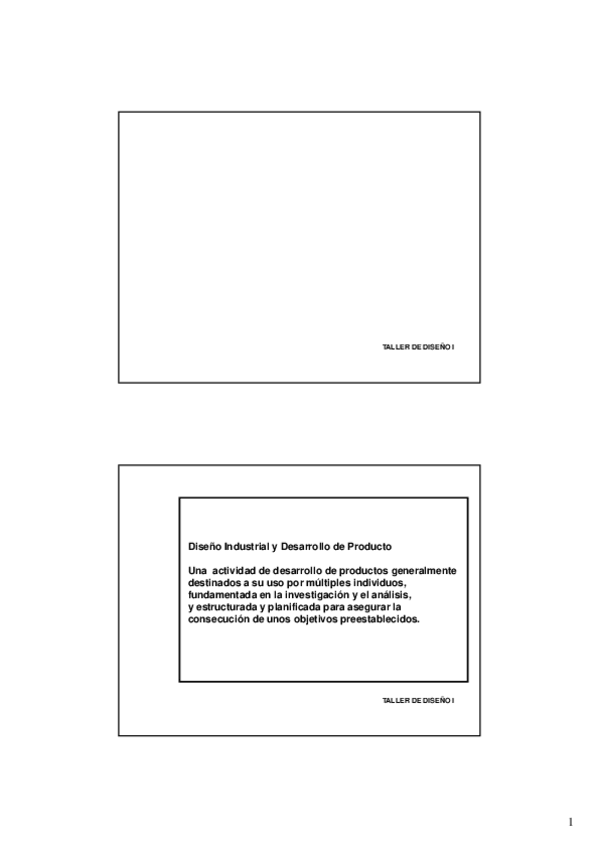 TALLER DE DISEÑO I

Diseño Industrial y Desarrollo de Producto

Una actividad de desarrollo de productos generalmente destinados a su uso por múltiples individuos, fundamentada en la investigación y el análisis, y estructurada y planificada para asegurar la consecución de unos objetivos preestablecidos.

TALLER DE DISEÑO I

1